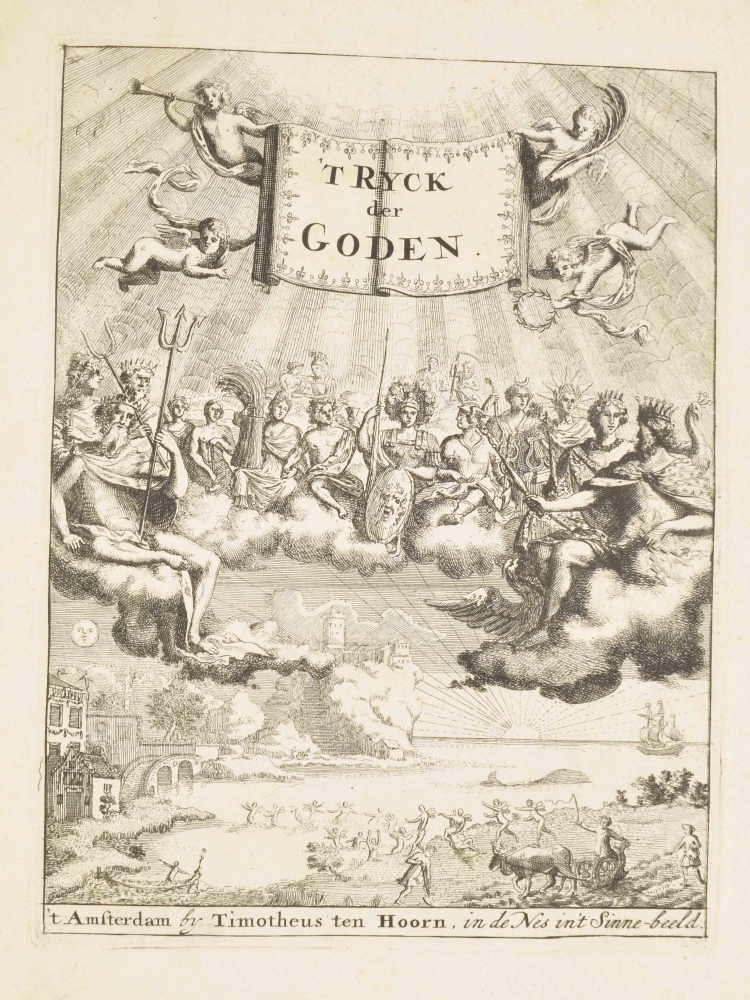 'T RYCK
der
GODEN.

't Amsterdam by Timotheus ten Hoorn, in de Nes in't Sinne-beeld.